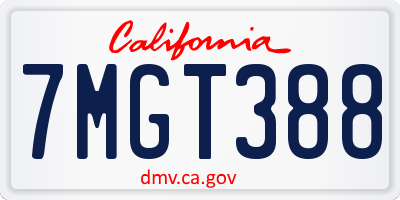 California

7MGT388

dmv.ca.gov